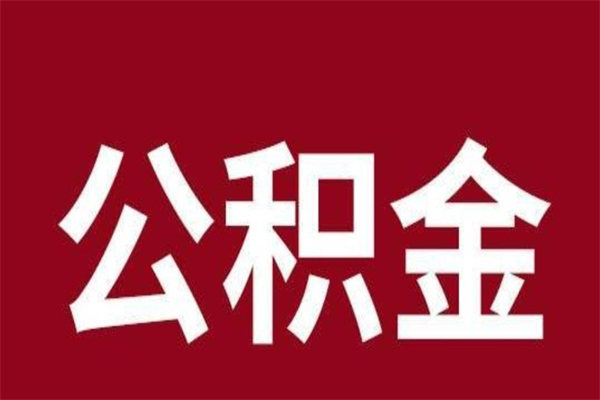 公积金